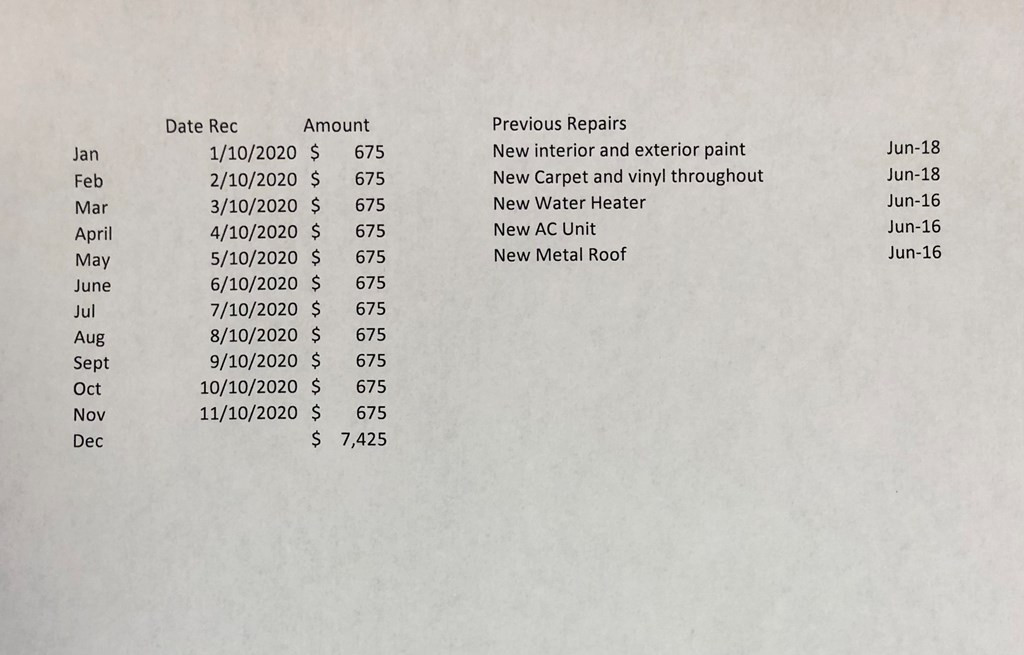 |  | Date Rec | Amount |
|---|---|---|
| Jan | 1/10/2020 | $ 675 |
| Feb | 2/10/2020 | $ 675 |
| Mar | 3/10/2020 | $ 675 |
| April | 4/10/2020 | $ 675 |
| May | 5/10/2020 | $ 675 |
| June | 6/10/2020 | $ 675 |
| Jul | 7/10/2020 | $ 675 |
| Aug | 8/10/2020 | $ 675 |
| Sept | 9/10/2020 | $ 675 |
| Oct | 10/10/2020 | $ 675 |
| Nov | 11/10/2020 | $ 675 |
| Dec |  | $ 7,425 |

| Previous Repairs |  |
|---|---|
| New interior and exterior paint | Jun-18 |
| New Carpet and vinyl throughout | Jun-18 |
| New Water Heater | Jun-16 |
| New AC Unit | Jun-16 |
| New Metal Roof | Jun-16 |